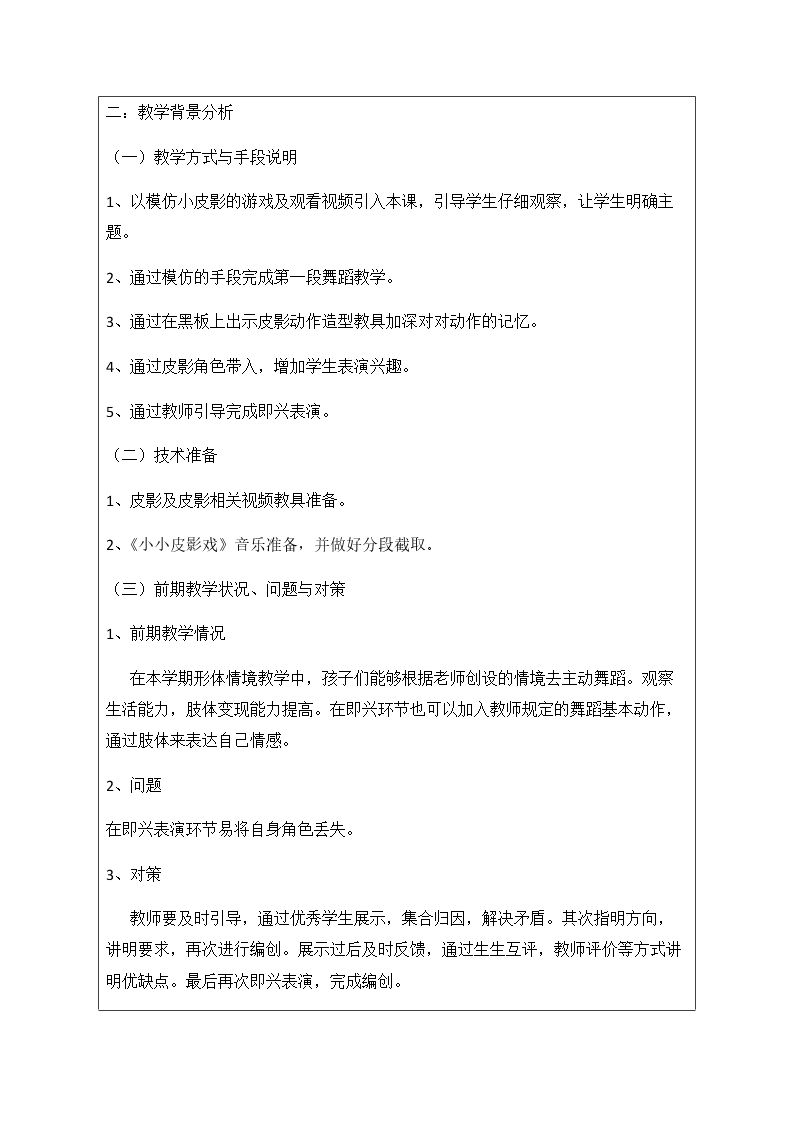 二：教学背景分析

（一）教学方式与手段说明

1、以模仿小皮影的游戏及观看视频引入本课，引导学生仔细观察，让学生明确主题。

2、通过模仿的手段完成第一段舞蹈教学。

3、通过在黑板上出示皮影动作造型教具加深对对动作的记忆。

4、通过皮影角色带入，增加学生表演兴趣。

5、通过教师引导完成即兴表演。

（二）技术准备

1、皮影及皮影相关视频教具准备。

2、《小小皮影戏》音乐准备，并做好分段截取。

（三）前期教学状况、问题与对策

1、前期教学情况

在本学期形体情境教学中，孩子们能够根据老师创设的情境去主动舞蹈。观察生活能力，肢体变现能力提高。在即兴环节也可以加入教师规定的舞蹈基本动作，通过肢体来表达自己情感。

2、问题

在即兴表演环节易将自身角色丢失。

3、对策

教师要及时引导，通过优秀学生展示，集合归因，解决矛盾。其次指明方向，讲明要求，再次进行编创。展示过后及时反馈，通过生生互评，教师评价等方式讲明优缺点。最后再次即兴表演，完成编创。